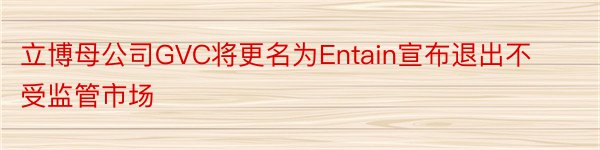 立博母公司GVC将更名为Entain宣布退出不受监管市场